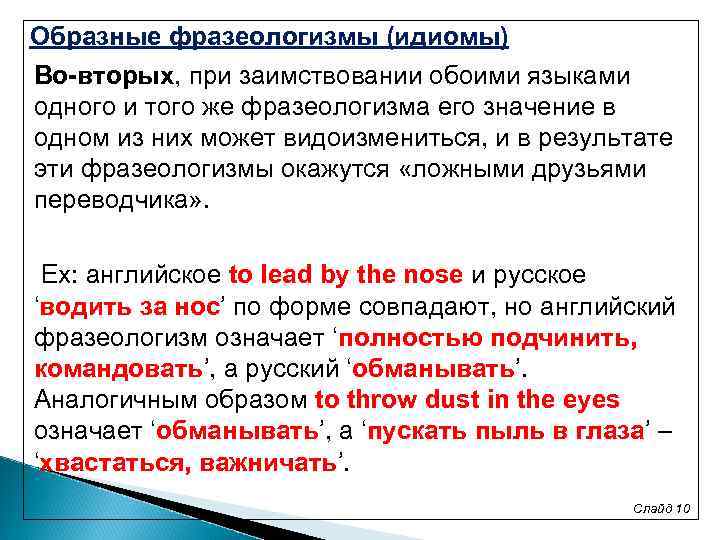 Образные фразеологизмы (идиомы)

Во-вторых, при заимствовании обоими языками одного и того же фразеологизма его значение в одном из них может видоизмениться, и в результате эти фразеологизмы окажутся «ложными друзьями переводчика».

Ex: английское to lead by the nose и русское ‘водить за нос’ по форме совпадают, но английский фразеологизм означает ‘полностью подчинить, командовать’, а русский ‘обманывать’. Аналогичным образом to throw dust in the eyes означает ‘обманывать’, а ‘пускать пыль в глаза’ – ‘хвастаться, важничать’.

Слайд 10